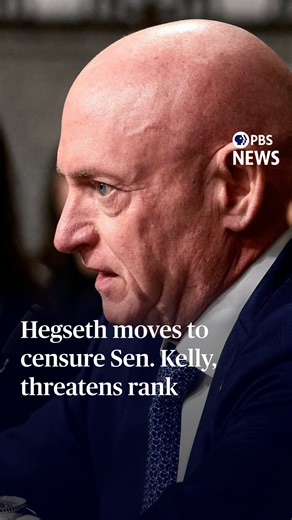 PBS NEWS

Hegseth moves to censure Sen. Kelly, threatens rank